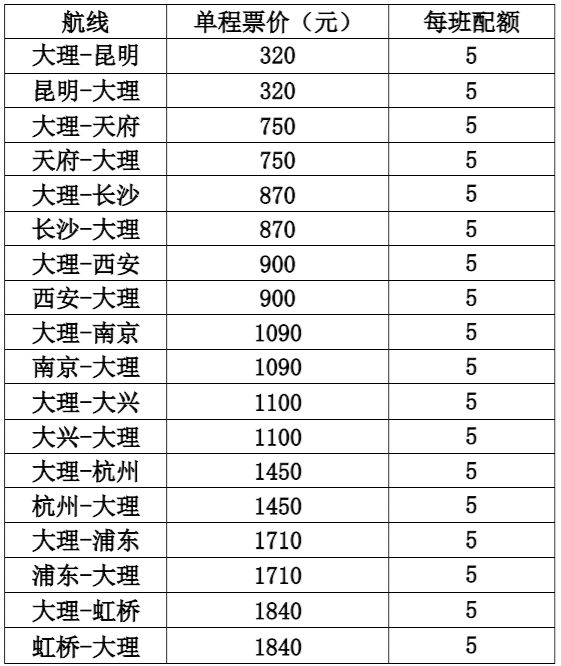 | 航线 | 单程票价（元） | 每班配额 |
|---|---|---|
| 大理-昆明 | 320 | 5 |
| 昆明-大理 | 320 | 5 |
| 大理-天府 | 750 | 5 |
| 天府-大理 | 750 | 5 |
| 大理-长沙 | 870 | 5 |
| 长沙-大理 | 870 | 5 |
| 大理-西安 | 900 | 5 |
| 西安-大理 | 900 | 5 |
| 大理-南京 | 1090 | 5 |
| 南京-大理 | 1090 | 5 |
| 大理-大兴 | 1100 | 5 |
| 大兴-大理 | 1100 | 5 |
| 大理-杭州 | 1450 | 5 |
| 杭州-大理 | 1450 | 5 |
| 大理-浦东 | 1710 | 5 |
| 浦东-大理 | 1710 | 5 |
| 大理-虹桥 | 1840 | 5 |
| 虹桥-大理 | 1840 | 5 |